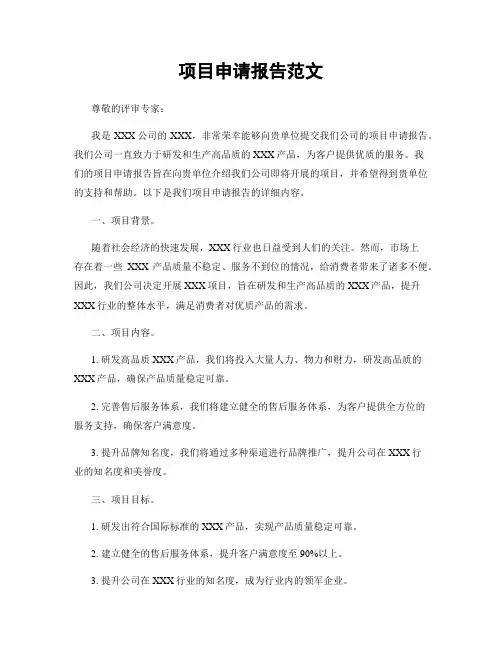 项目申请报告范文

尊敬的评审专家：

我是 XXX 公司的 XXX，非常荣幸能够向贵单位提交我们公司的项目申请报告。我们公司一直致力于研发和生产高品质的 XXX 产品，为客户提供优质的服务。我们的项目申请报告旨在向贵单位介绍我们公司即将开展的项目，并希望得到贵单位的支持和帮助。以下是我们项目申请报告的详细内容。

一、项目背景。

随着社会经济的快速发展，XXX 行业也日益受到人们的关注。然而，市场上存在着一些 XXX 产品质量不稳定、服务不到位的情况，给消费者带来了诸多不便。因此，我们公司决定开展 XXX 项目，旨在研发和生产高品质的 XXX 产品，提升 XXX 行业的整体水平，满足消费者对优质产品的需求。

二、项目内容。

1. 研发高品质 XXX 产品，我们将投入大量人力、物力和财力，研发高品质的 XXX 产品，确保产品质量稳定可靠。

2. 完善售后服务体系，我们将建立健全的售后服务体系，为客户提供全方位的服务支持，确保客户满意度。

3. 提升品牌知名度，我们将通过多种渠道进行品牌推广，提升公司在 XXX 行业的知名度和美誉度。

三、项目目标。

1. 研发出符合国际标准的 XXX 产品，实现产品质量稳定可靠。

2. 建立健全的售后服务体系，提升客户满意度至 90%以上。

3. 提升公司在 XXX 行业的知名度，成为行业内的领军企业。